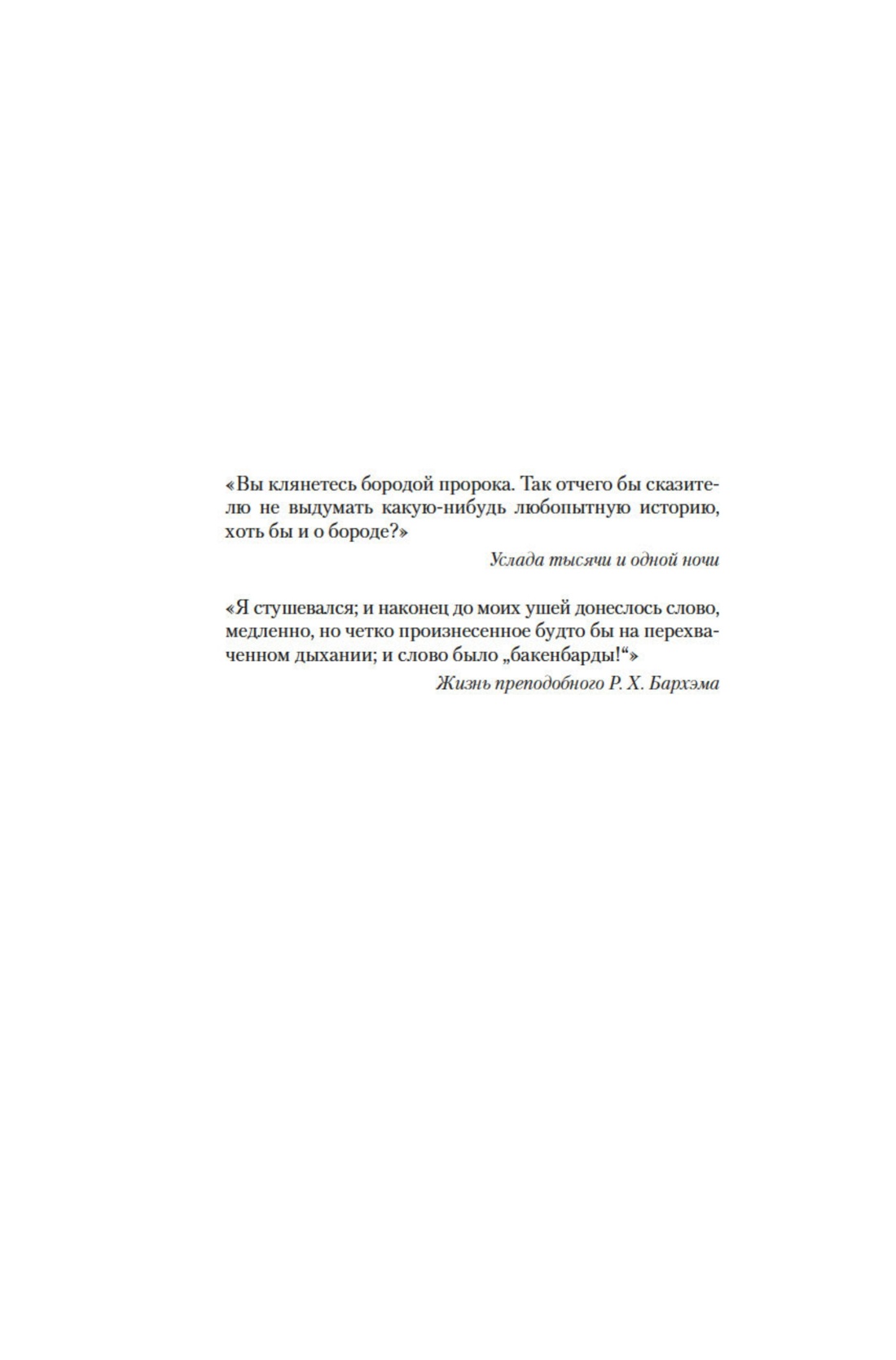 «Вы клянетесь бородой пророка. Так отчего бы сказителю не выдумать какую-нибудь любопытную историю, хоть бы и о бороде?»

Услада тысячи и одной ночи

«Я стушевался; и наконец до моих ушей донеслось слово, медленно, но четко произнесенное будто бы на перехваченном дыхании; и слово было „бакенбарды!“»

Жизнь преподобного Р. Х. Бархэма